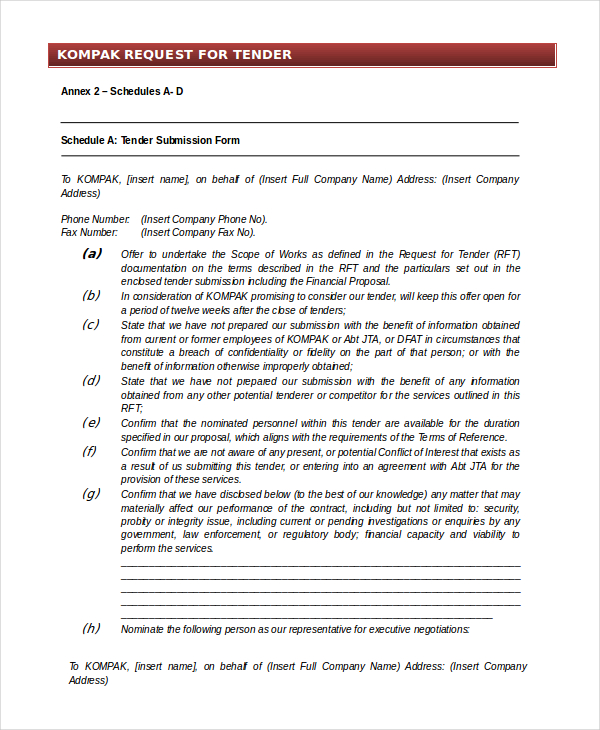 KOMPAK REQUEST FOR TENDER

Annex 2 – Schedules A- D

Schedule A: Tender Submission Form

To KOMPAK, [insert name], on behalf of (Insert Full Company Name) Address: (Insert Company Address)

Phone Number: (Insert Company Phone No).
Fax Number: (Insert Company Fax No).

(a) Offer to undertake the Scope of Works as defined in the Request for Tender (RFT) documentation on the terms described in the RFT and the particulars set out in the enclosed tender submission including the Financial Proposal.

(b) In consideration of KOMPAK promising to consider our tender, will keep this offer open for a period of twelve weeks after the close of tenders;

(c) State that we have not prepared our submission with the benefit of information obtained from current or former employees of KOMPAK or Abt JTA, or DFAT in circumstances that constitute a breach of confidentiality or fidelity on the part of that person; or with the benefit of information otherwise improperly obtained;

(d) State that we have not prepared our submission with the benefit of any information obtained from any other potential tenderer or competitor for the services outlined in this RFT;

(e) Confirm that the nominated personnel within this tender are available for the duration specified in our proposal, which aligns with the requirements of the Terms of Reference.

(f) Confirm that we are not aware of any present, or potential Conflict of Interest that exists as a result of us submitting this tender, or entering into an agreement with Abt JTA for the provision of these services.

(g) Confirm that we have disclosed below (to the best of our knowledge) any matter that may materially affect our performance of the contract, including but not limited to: security, probity or integrity issue, including current or pending investigations or enquiries by any government, law enforcement, or regulatory body; financial capacity and viability to perform the services.

(h) Nominate the following person as our representative for executive negotiations:

To KOMPAK, [insert name], on behalf of (Insert Full Company Name) Address: (Insert Company Address)